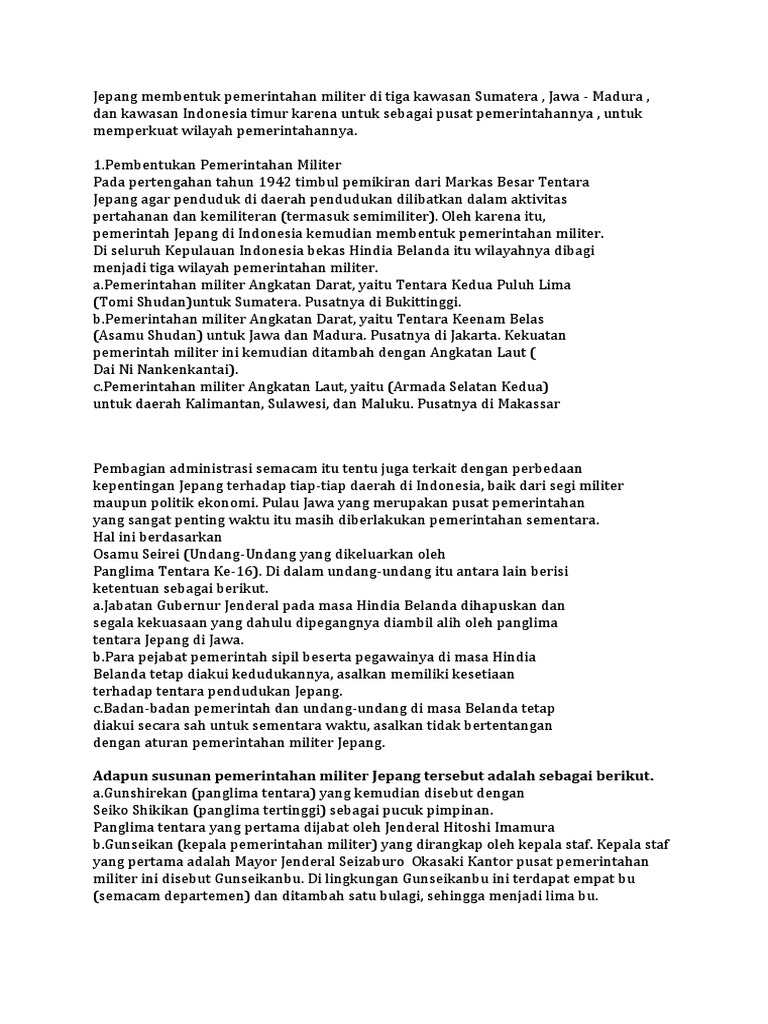 Jepang membentuk pemerintahan militer di tiga kawasan Sumatera , Jawa - Madura , dan kawasan Indonesia timur karena untuk sebagai pusat pemerintahannya , untuk memperkuat wilayah pemerintahannya.

1.Pembentukan Pemerintahan Militer
Pada pertengahan tahun 1942 timbul pemikiran dari Markas Besar Tentara Jepang agar penduduk di daerah pendudukan dilibatkan dalam aktivitas pertahanan dan kemiliteran (termasuk semimiliter). Oleh karena itu, pemerintah Jepang di Indonesia kemudian membentuk pemerintahan militer. Di seluruh Kepulauan Indonesia bekas Hindia Belanda itu wilayahnya dibagi menjadi tiga wilayah pemerintahan militer.
a.Pemerintahan militer Angkatan Darat, yaitu Tentara Kedua Puluh Lima (Tomi Shudan)untuk Sumatera. Pusatnya di Bukittinggi.
b.Pemerintahan militer Angkatan Darat, yaitu Tentara Keenam Belas (Asamu Shudan) untuk Jawa dan Madura. Pusatnya di Jakarta. Kekuatan pemerintah militer ini kemudian ditambah dengan Angkatan Laut ( Dai Ni Nankenkantai).
c.Pemerintahan militer Angkatan Laut, yaitu (Armada Selatan Kedua) untuk daerah Kalimantan, Sulawesi, dan Maluku. Pusatnya di Makassar

Pembagian administrasi semacam itu tentu juga terkait dengan perbedaan kepentingan Jepang terhadap tiap-tiap daerah di Indonesia, baik dari segi militer maupun politik ekonomi. Pulau Jawa yang merupakan pusat pemerintahan yang sangat penting waktu itu masih diberlakukan pemerintahan sementara. Hal ini berdasarkan
Osamu Seirei (Undang-Undang yang dikeluarkan oleh Panglima Tentara Ke-16). Di dalam undang-undang itu antara lain berisi ketentuan sebagai berikut.
a.Jabatan Gubernur Jenderal pada masa Hindia Belanda dihapuskan dan segala kekuasaan yang dahulu dipegangnya diambil alih oleh panglima tentara Jepang di Jawa.
b.Para pejabat pemerintah sipil beserta pegawainya di masa Hindia Belanda tetap diakui kedudukannya, asalkan memiliki kesetiaan terhadap tentara pendudukan Jepang.
c.Badan-badan pemerintah dan undang-undang di masa Belanda tetap diakui secara sah untuk sementara waktu, asalkan tidak bertentangan dengan aturan pemerintahan militer Jepang.

Adapun susunan pemerintahan militer Jepang tersebut adalah sebagai berikut.
a.Gunshirekan (panglima tentara) yang kemudian disebut dengan Seiko Shikikan (panglima tertinggi) sebagai pucuk pimpinan. Panglima tentara yang pertama dijabat oleh Jenderal Hitoshi Imamura
b.Gunseikan (kepala pemerintahan militer) yang dirangkap oleh kepala staf. Kepala staf yang pertama adalah Mayor Jenderal Seizaburo Okasaki Kantor pusat pemerintahan militer ini disebut Gunseikanbu. Di lingkungan Gunseikanbu ini terdapat empat bu (semacam departemen) dan ditambah satu bulagi, sehingga menjadi lima bu.